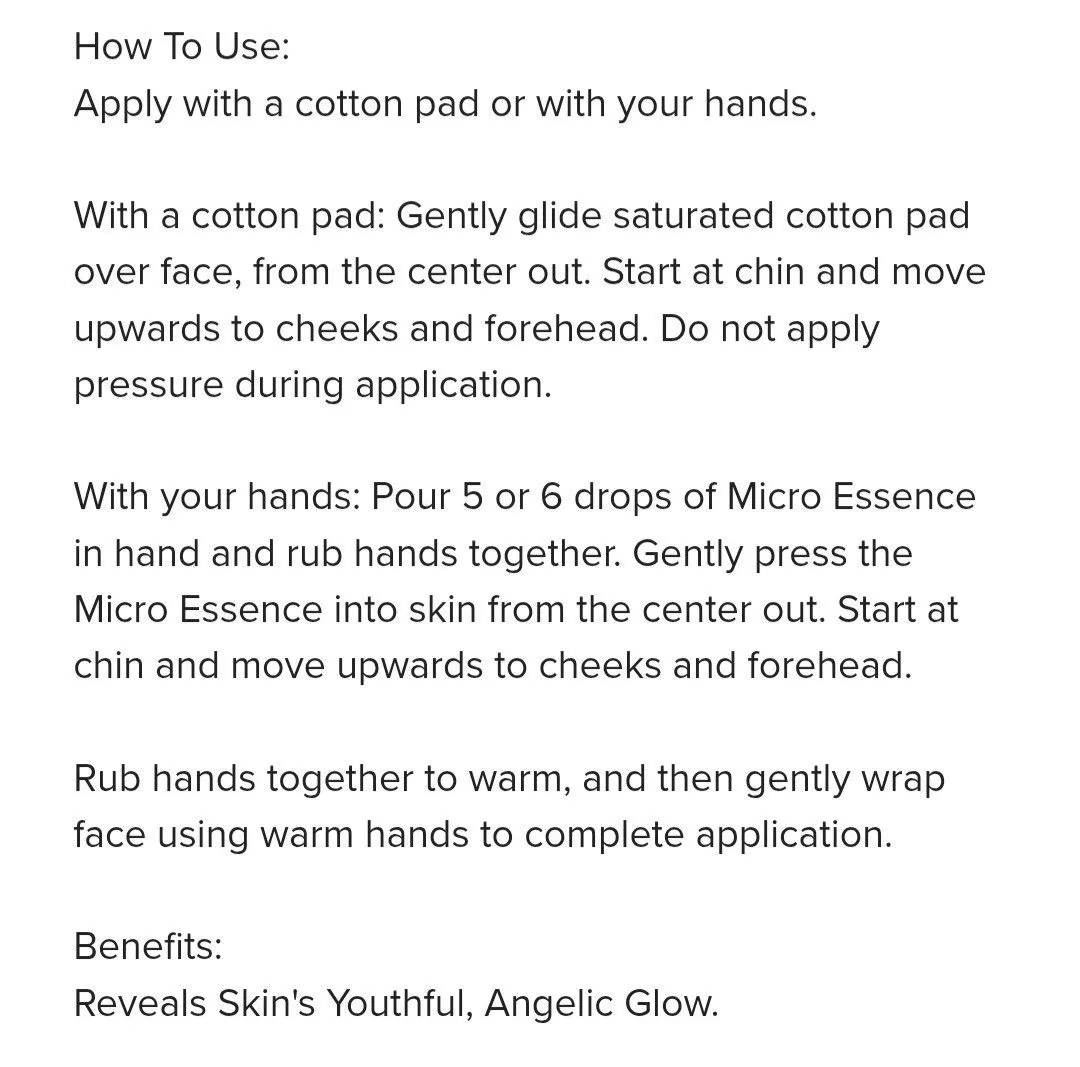 How To Use:
Apply with a cotton pad or with your hands.

With a cotton pad: Gently glide saturated cotton pad over face, from the center out. Start at chin and move upwards to cheeks and forehead. Do not apply pressure during application.

With your hands: Pour 5 or 6 drops of Micro Essence in hand and rub hands together. Gently press the Micro Essence into skin from the center out. Start at chin and move upwards to cheeks and forehead.

Rub hands together to warm, and then gently wrap face using warm hands to complete application.

Benefits:
Reveals Skin's Youthful, Angelic Glow.